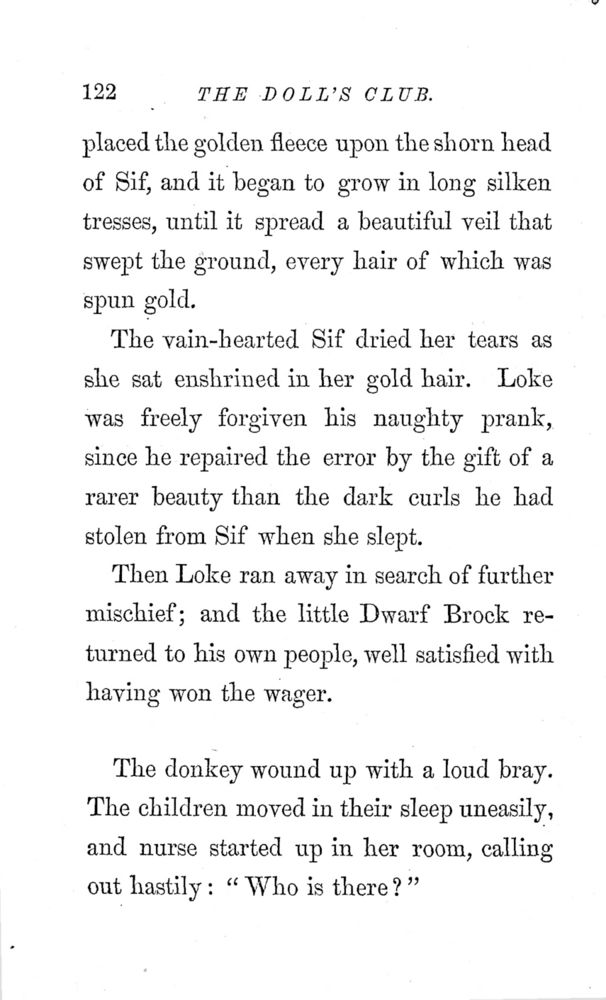 122 THE DOLL'S CLUB.

placed the golden fleece upon the shorn head of Sif, and it began to grow in long silken tresses, until it spread a beautiful veil that swept the ground, every hair of which was spun gold.

The vain-hearted Sif dried her tears as she sat enshrined in her gold hair. Loke was freely forgiven his naughty prank, since he repaired the error by the gift of a rarer beauty than the dark curls he had stolen from Sif when she slept.

Then Loke ran away in search of further mischief; and the little Dwarf Brock returned to his own people, well satisfied with having won the wager.

The donkey wound up with a loud bray. The children moved in their sleep uneasily, and nurse started up in her room, calling out hastily: "Who is there?"